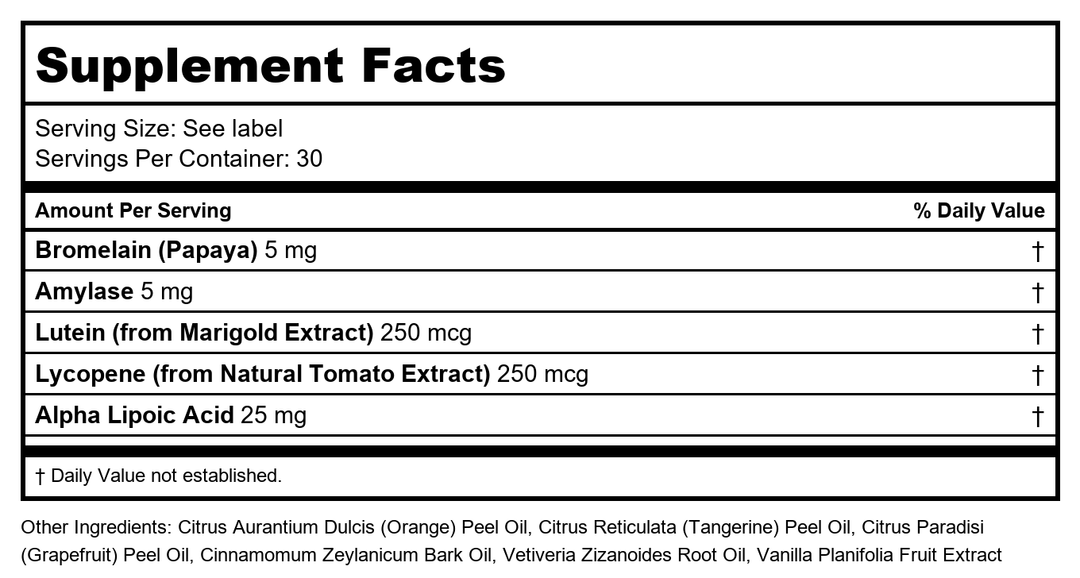 Supplement Facts

Serving Size: See label
Servings Per Container: 30

| Amount Per Serving | % Daily Value |
|---|---|
| Bromelain (Papaya) 5 mg | † |
| Amylase 5 mg | † |
| Lutein (from Marigold Extract) 250 mcg | † |
| Lycopene (from Natural Tomato Extract) 250 mcg | † |
| Alpha Lipoic Acid 25 mg | † |

† Daily Value not established.

Other Ingredients: Citrus Aurantium Dulcis (Orange) Peel Oil, Citrus Reticulata (Tangerine) Peel Oil, Citrus Paradisi (Grapefruit) Peel Oil, Cinnamomum Zeylanicum Bark Oil, Vetiveria Zizanoides Root Oil, Vanilla Planifolia Fruit Extract